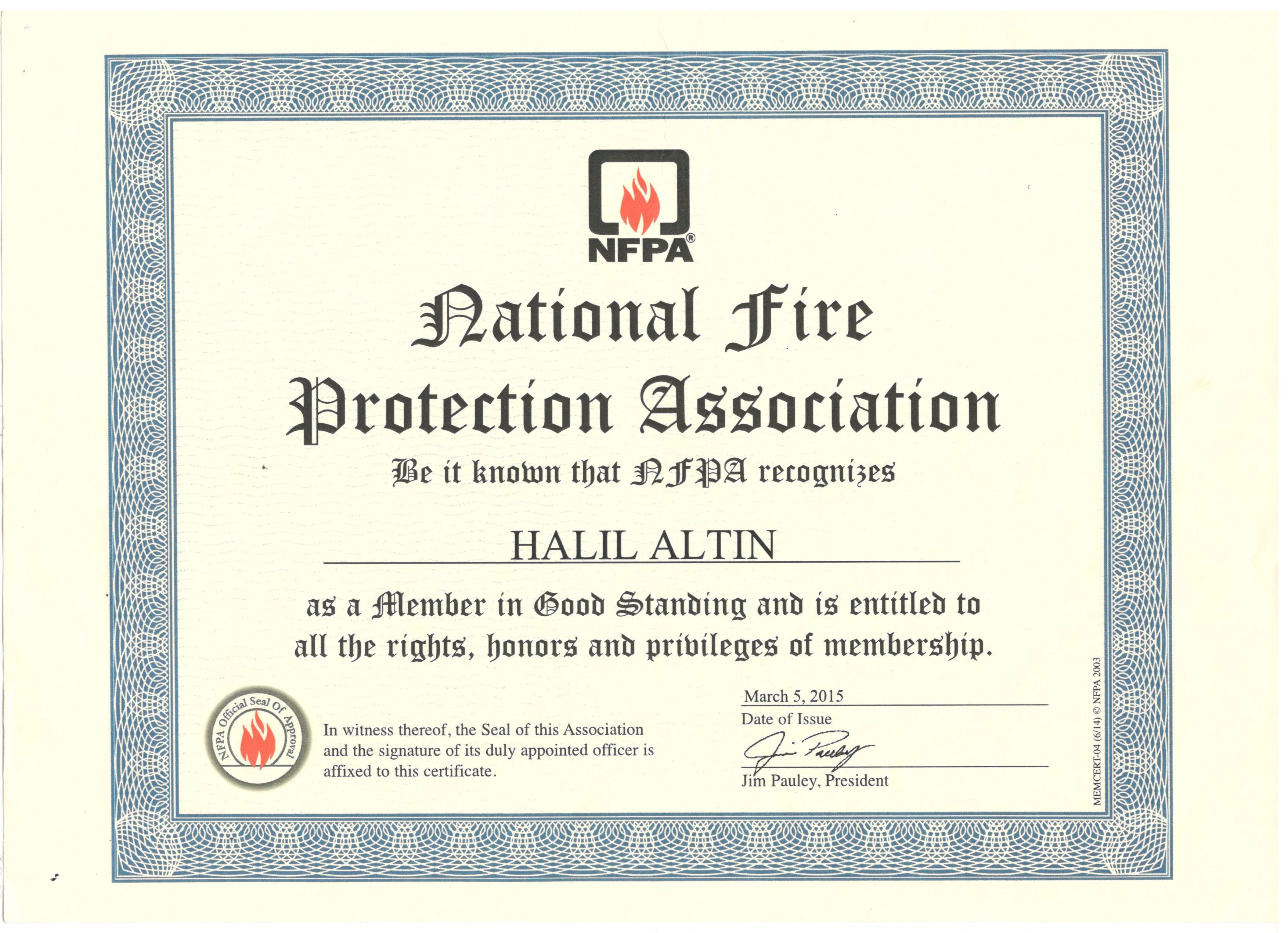 NFPA®

National Fire Protection Association

Be it known that NFPA recognizes

HALIL ALTIN

as a Member in Good Standing and is entitled to all the rights, honors and privileges of membership.

NFPA Official Seal Of Approval

In witness thereof, the Seal of this Association and the signature of its duly appointed officer is affixed to this certificate.

March 5, 2015
Date of Issue

Jim Pauley
Jim Pauley, President

MEMCERT-04 (6/14) © NFPA 2003